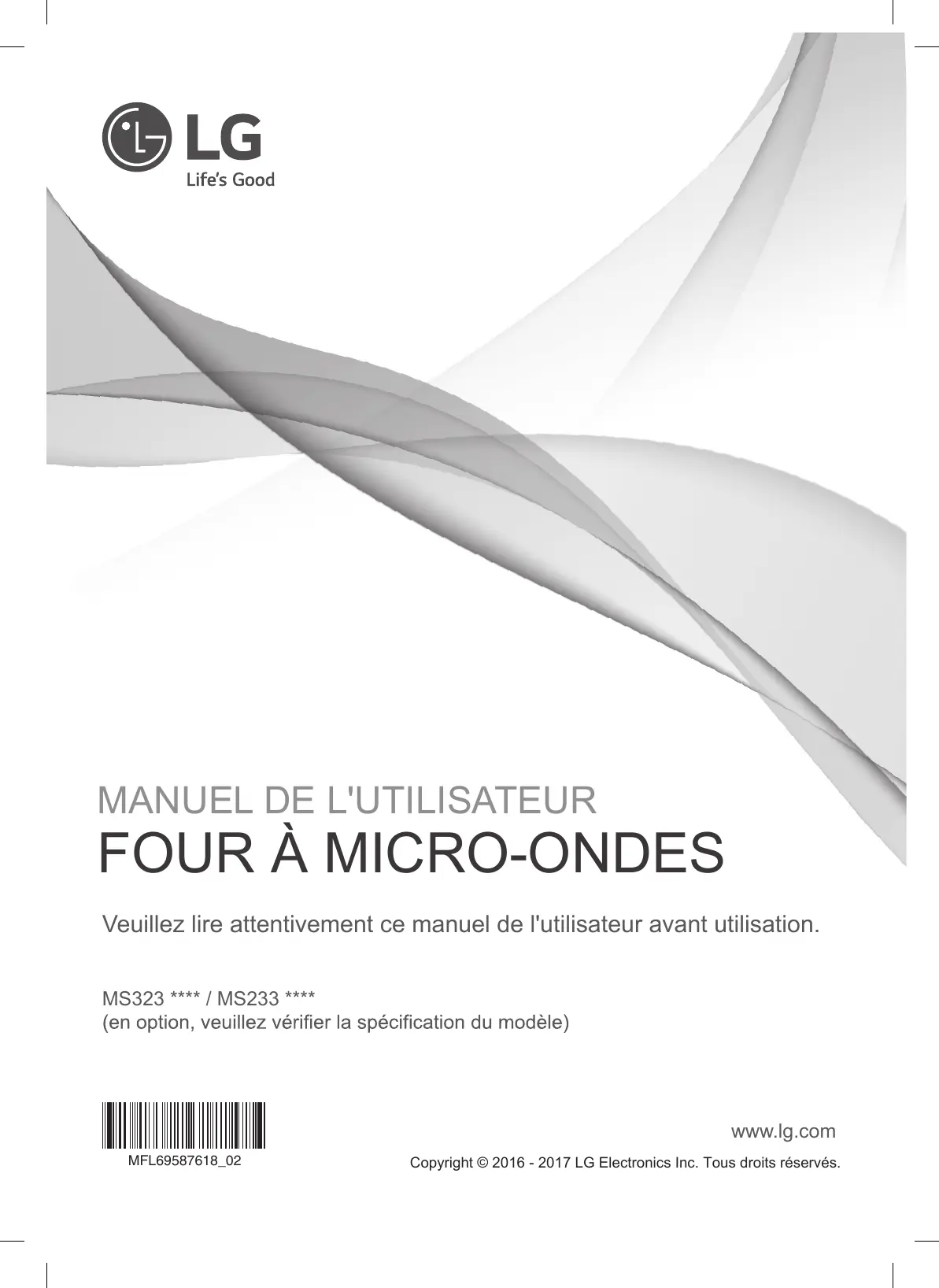 LG
Life's Good

MANUEL DE L'UTILISATEUR
FOUR À MICRO-ONDES

Veuillez lire attentivement ce manuel de l'utilisateur avant utilisation.

MS323 **** / MS233 ****
(en option, veuillez vérifier la spécification du modèle)

MFL69587618_02

www.lg.com

Copyright © 2016 - 2017 LG Electronics Inc. Tous droits réservés.